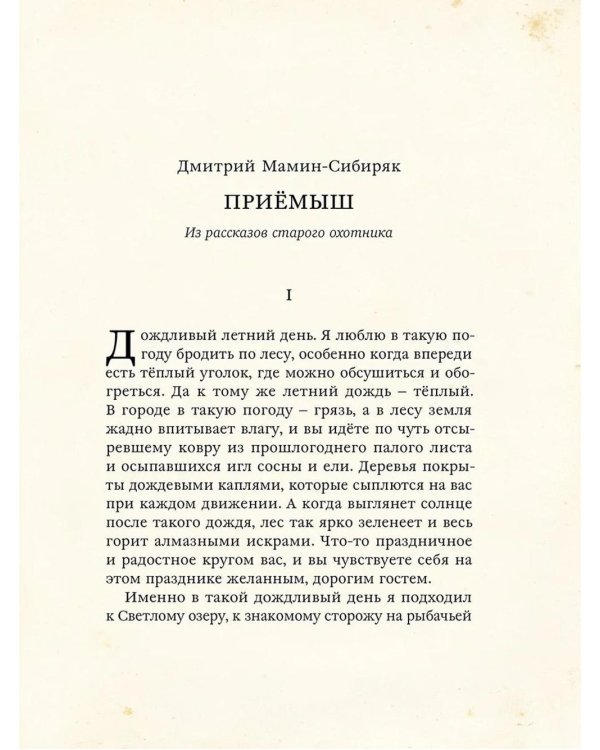 Дмитрий Мамин-Сибиряк

ПРИЁМЫШ

Из рассказов старого охотника

I

Дождливый летний день. Я люблю в такую погоду бродить по лесу, особенно когда впереди есть тёплый уголок, где можно обсушиться и обогреться. Да к тому же летний дождь – тёплый. В городе в такую погоду – грязь, а в лесу земля жадно впитывает влагу, и вы идёте по чуть отсыревшему ковру из прошлогоднего палого листа и осыпавшихся игл сосны и ели. Деревья покрыты дождевыми каплями, которые сыплются на вас при каждом движении. А когда выглянет солнце после такого дождя, лес так ярко зеленеет и весь горит алмазными искрами. Что-то праздничное и радостное кругом вас, и вы чувствуете себя на этом празднике желанным, дорогим гостем.

Именно в такой дождливый день я подходил к Светлому озеру, к знакомому сторожу на рыбачьей